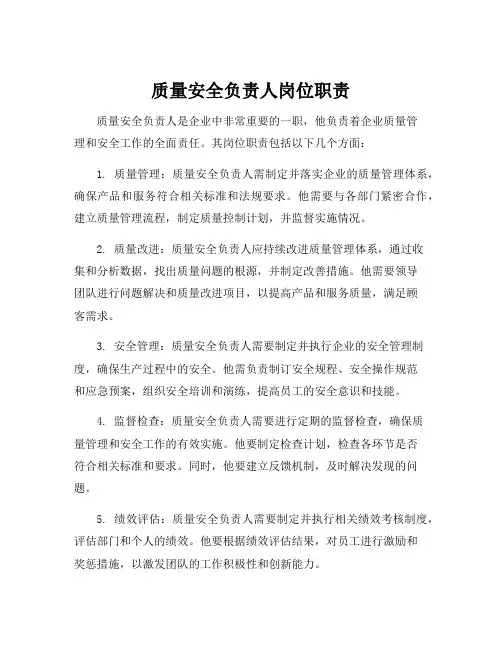 质量安全负责人岗位职责

质量安全负责人是企业中非常重要的一职，他负责着企业质量管理和安全工作的全面责任。其岗位职责包括以下几个方面：

1. 质量管理：质量安全负责人需制定并落实企业的质量管理体系，确保产品和服务符合相关标准和法规要求。他需要与各部门紧密合作，建立质量管理流程，制定质量控制计划，并监督实施情况。

2. 质量改进：质量安全负责人应持续改进质量管理体系，通过收集和分析数据，找出质量问题的根源，并制定改善措施。他需要领导团队进行问题解决和质量改进项目，以提高产品和服务质量，满足顾客需求。

3. 安全管理：质量安全负责人需要制定并执行企业的安全管理制度，确保生产过程中的安全。他需负责制订安全规程、安全操作规范和应急预案，组织安全培训和演练，提高员工的安全意识和技能。

4. 监督检查：质量安全负责人需要进行定期的监督检查，确保质量管理和安全工作的有效实施。他要制定检查计划，检查各环节是否符合相关标准和要求。同时，他要建立反馈机制，及时解决发现的问题。

5. 绩效评估：质量安全负责人需要制定并执行相关绩效考核制度，评估部门和个人的绩效。他要根据绩效评估结果，对员工进行激励和奖惩措施，以激发团队的工作积极性和创新能力。